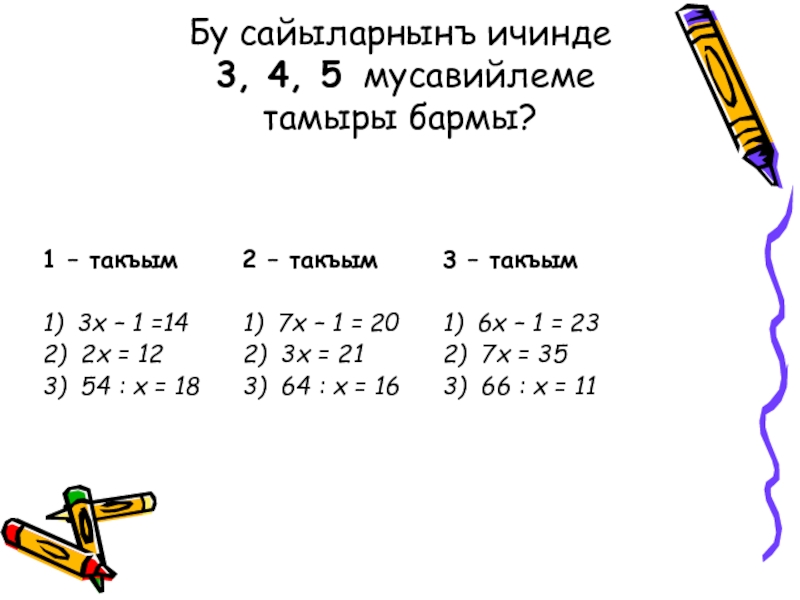 Бу сайыларнынъ ичинде
3, 4, 5 мусавийлеме
тамыры бармы?

1 – такъым

1) $3x - 1 = 14$
2) $2x = 12$
3) $54 : x = 18$

2 – такъым

1) $7x - 1 = 20$
2) $3x = 21$
3) $64 : x = 16$

3 – такъым

1) $6x - 1 = 23$
2) $7x = 35$
3) $66 : x = 11$